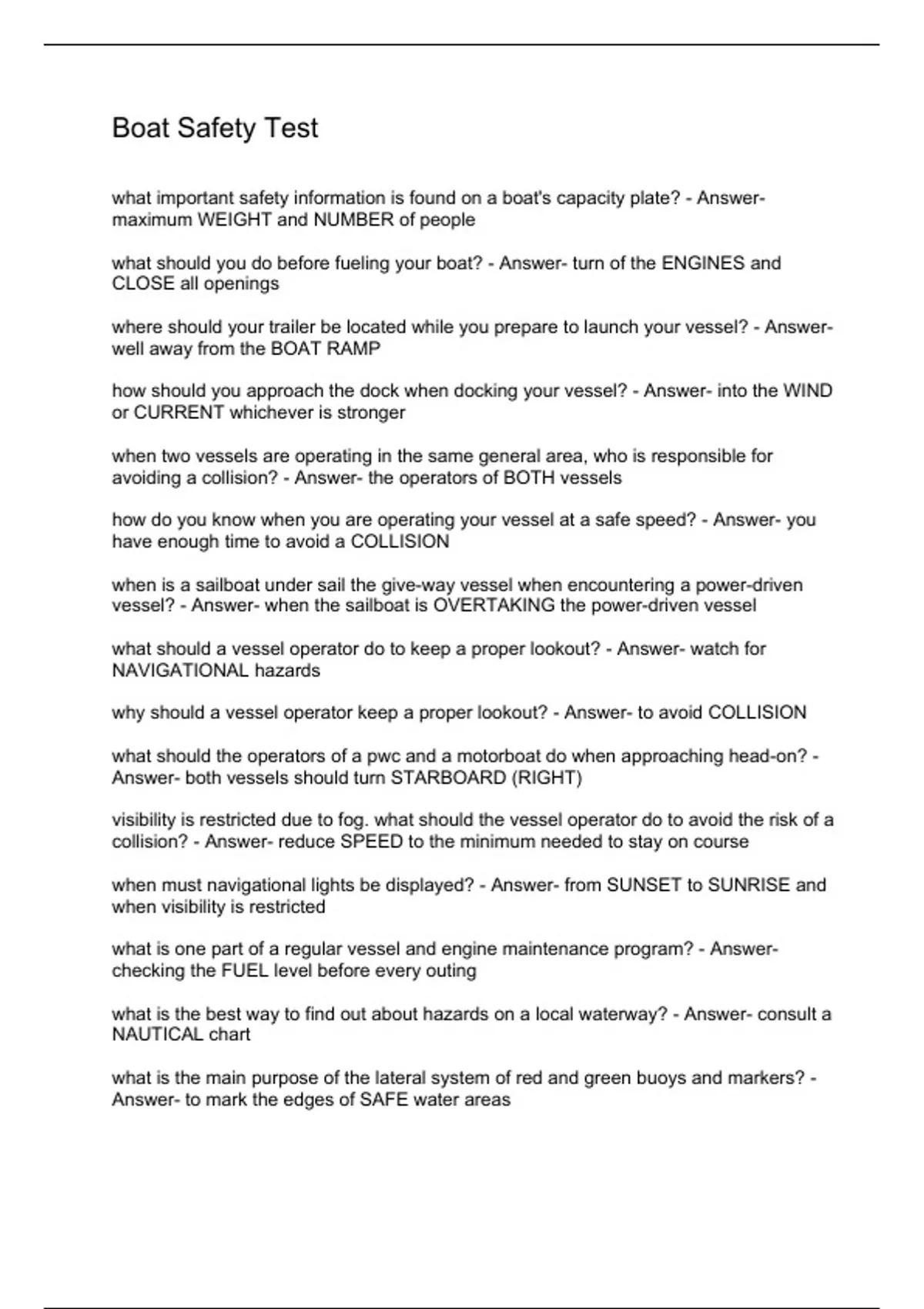 Boat Safety Test

what important safety information is found on a boat's capacity plate? - Answer- maximum WEIGHT and NUMBER of people

what should you do before fueling your boat? - Answer- turn of the ENGINES and CLOSE all openings

where should your trailer be located while you prepare to launch your vessel? - Answer- well away from the BOAT RAMP

how should you approach the dock when docking your vessel? - Answer- into the WIND or CURRENT whichever is stronger

when two vessels are operating in the same general area, who is responsible for avoiding a collision? - Answer- the operators of BOTH vessels

how do you know when you are operating your vessel at a safe speed? - Answer- you have enough time to avoid a COLLISION

when is a sailboat under sail the give-way vessel when encountering a power-driven vessel? - Answer- when the sailboat is OVERTAKING the power-driven vessel

what should a vessel operator do to keep a proper lookout? - Answer- watch for NAVIGATIONAL hazards

why should a vessel operator keep a proper lookout? - Answer- to avoid COLLISION

what should the operators of a pwc and a motorboat do when approaching head-on? - Answer- both vessels should turn STARBOARD (RIGHT)

visibility is restricted due to fog. what should the vessel operator do to avoid the risk of a collision? - Answer- reduce SPEED to the minimum needed to stay on course

when must navigational lights be displayed? - Answer- from SUNSET to SUNRISE and when visibility is restricted

what is one part of a regular vessel and engine maintenance program? - Answer- checking the FUEL level before every outing

what is the best way to find out about hazards on a local waterway? - Answer- consult a NAUTICAL chart

what is the main purpose of the lateral system of red and green buoys and markers? - Answer- to mark the edges of SAFE water areas